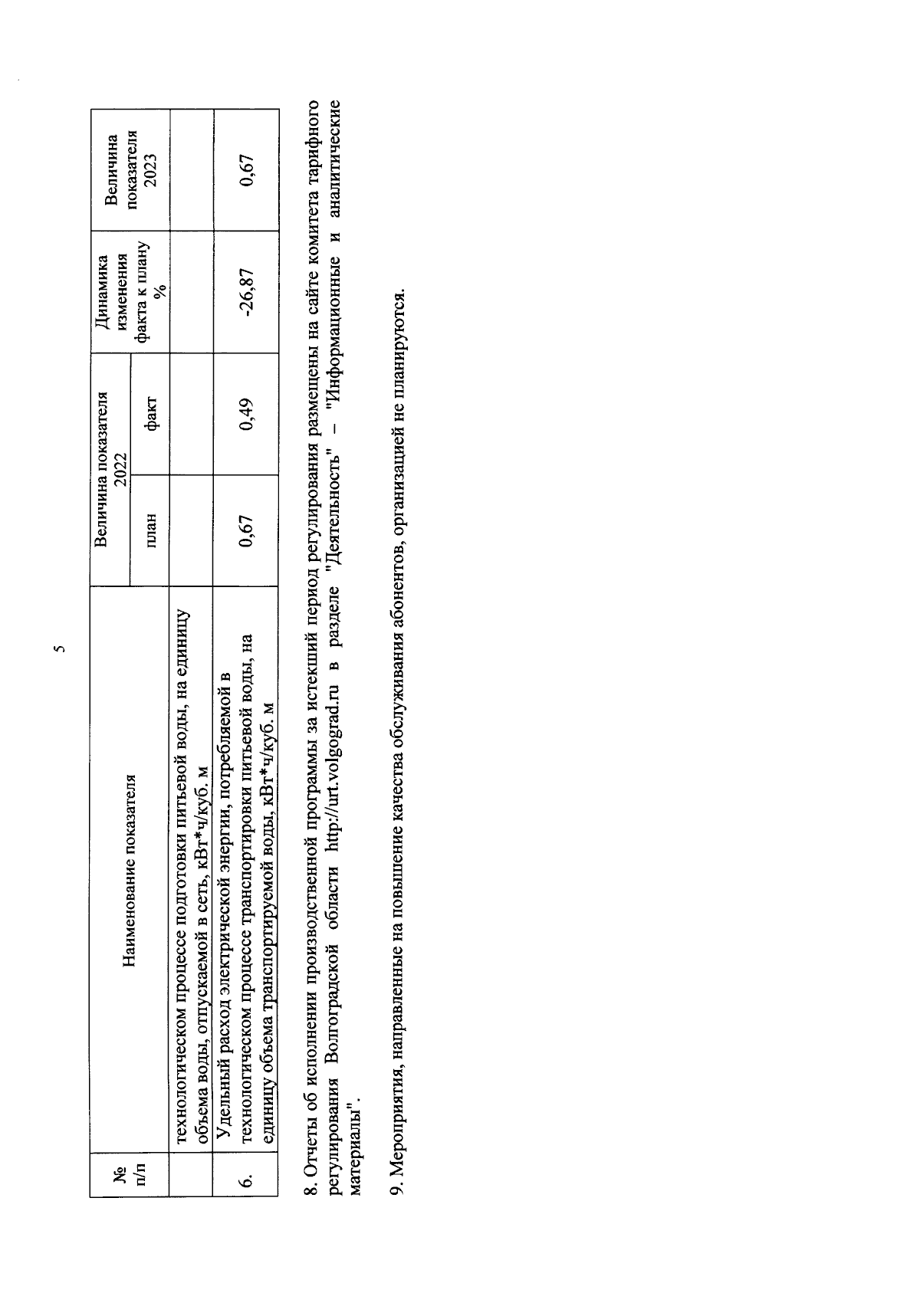 5

| № п/п | Наименование показателя | Величина показателя 2022 план | Величина показателя 2022 факт | Динамика изменения факта к плану % | Величина показателя 2023 |
|---|---|---|---|---|---|
| | технологическом процессе подготовки питьевой воды, на единицу объема воды, отпускаемой в сеть, кВт*ч/куб. м | | | | |
| 6. | Удельный расход электрической энергии, потребляемой в технологическом процессе транспортировки питьевой воды, на единицу объема транспортируемой воды, кВт*ч/куб. м | 0,67 | 0,49 | -26,87 | 0,67 |

8. Отчеты об исполнении производственной программы за истекший период регулирования размещены на сайте комитета тарифного регулирования Волгоградской области http://urt.volgograd.ru в разделе "Деятельность" – "Информационные и аналитические материалы".

9. Мероприятия, направленные на повышение качества обслуживания абонентов, организацией не планируются.